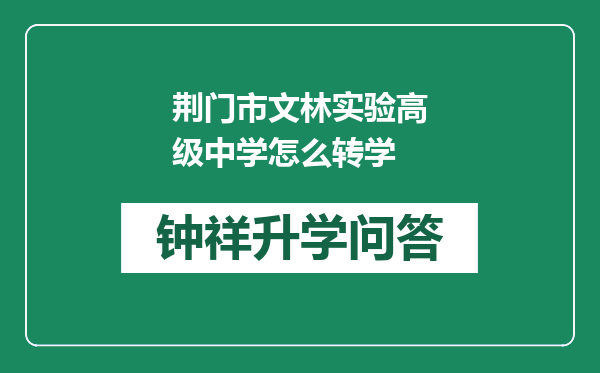 荆门市文林实验高级中学怎么转学

钟祥升学问答